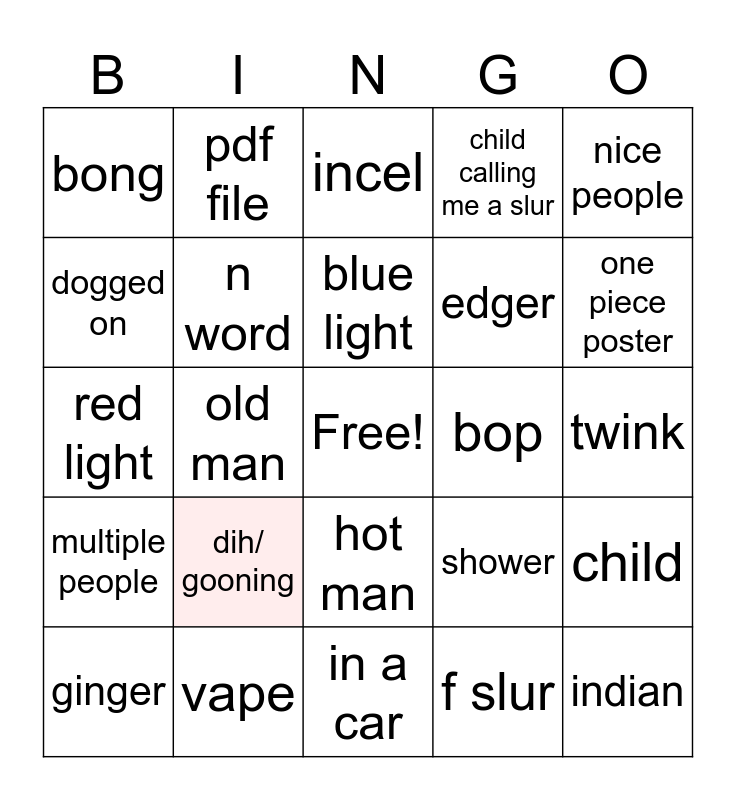 | B | I | N | G | O |
|---|---|---|---|---|
| bong | pdf file | incel | child calling me a slur | nice people |
| dogged on | n word | blue light | edger | one piece poster |
| red light | old man | Free! | bop | twink |
| multiple people | dih/ gooning | hot man | shower | child |
| ginger | vape | in a car | f slur | indian |